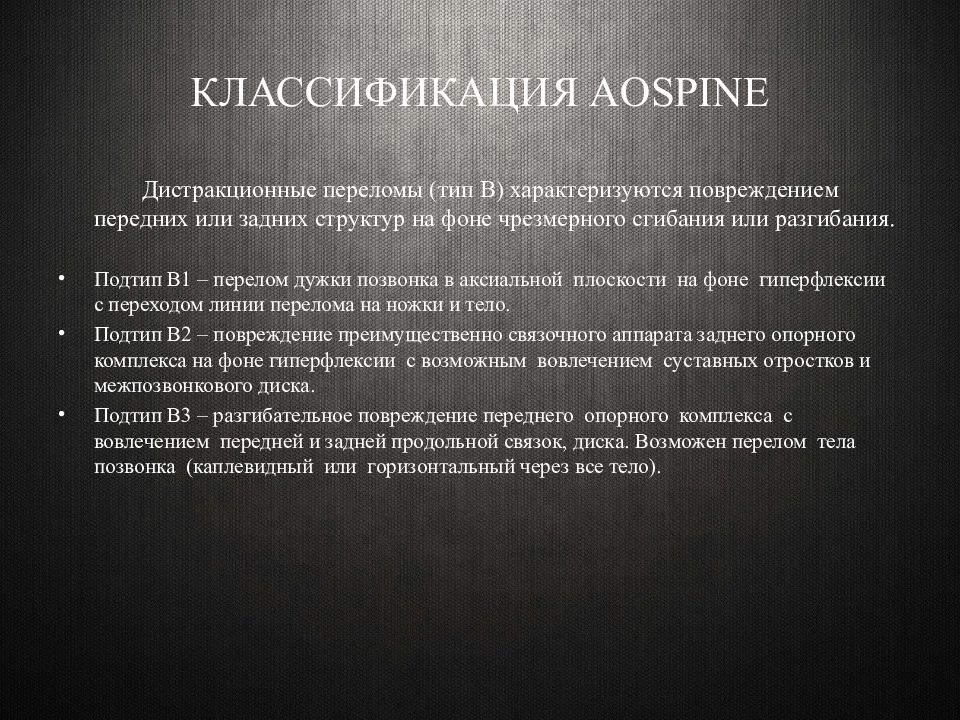 КЛАССИФИКАЦИЯ AOSPINE

Дистракционные переломы (тип В) характеризуются повреждением передних или задних структур на фоне чрезмерного сгибания или разгибания.

• Подтип В1 – перелом дужки позвонка в аксиальной плоскости на фоне гиперфлексии с переходом линии перелома на ножки и тело.
• Подтип В2 – повреждение преимущественно связочного аппарата заднего опорного комплекса на фоне гиперфлексии с возможным вовлечением суставных отростков и межпозвонкового диска.
• Подтип В3 – разгибательное повреждение переднего опорного комплекса с вовлечением передней и задней продольной связок, диска. Возможен перелом тела позвонка (каплевидный или горизонтальный через все тело).